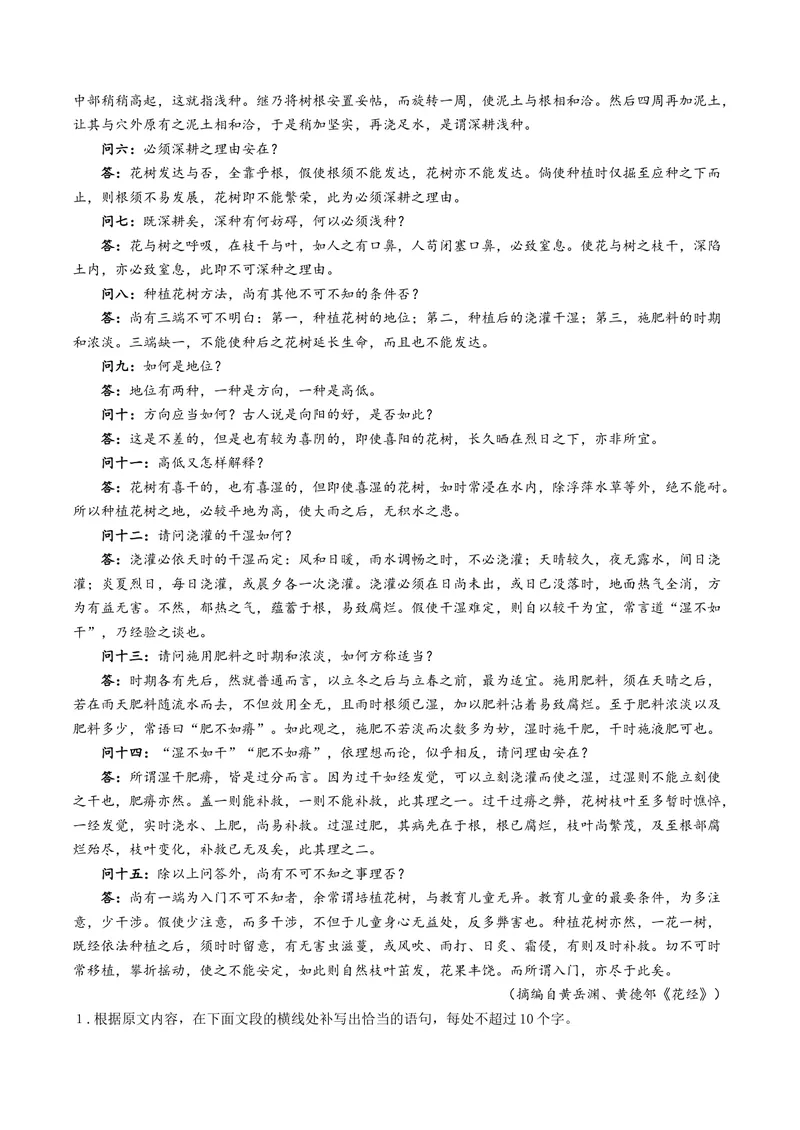 中部稍稍高起，这就指浅种。继乃将树根安置妥帖，而旋转一周，使泥土与根相和洽。然后四周再加泥土，让其与穴外原有之泥土相和洽，于是稍加坚实，再浇足水，是谓深耕浅种。

问六：必须深耕之理由安在？

答：花树发达与否，全靠乎根，假使根须不能发达，花树亦不能发达。倘使种植时仅掘至应种之下而止，则根须不易发展，花树即不能繁荣，此为必须深耕之理由。

问七：既深耕矣，深种有何妨碍，何以必须浅种？

答：花与树之呼吸，在枝干与叶，如人之有口鼻，人苟闭塞口鼻，必致窒息。使花与树之枝干，深陷土内，亦必致窒息，此即不可深种之理由。

问八：种植花树方法，尚有其他不可不知的条件否？

答：尚有三端不可不明白：第一，种植花树的地位；第二，种植后的浇灌干湿；第三，施肥料的时期和浓淡。三端缺一，不能使种后之花树延长生命，而且也不能发达。

问九：如何是地位？

答：地位有两种，一种是方向，一种是高低。

问十：方向应当如何？古人说是向阳的好，是否如此？

答：这是不差的，但是也有较为喜阴的，即使喜阳的花树，长久晒在烈日之下，亦非所宜。

问十一：高低又怎样解释？

答：花树有喜干的，也有喜湿的，但即使喜湿的花树，如时常浸在水内，除浮萍水草等外，绝不能耐。所以种植花树之地，必较平地为高，使大雨之后，无积水之患。

问十二：请问浇灌的干湿如何？

答：浇灌必依天时的干湿而定：风和日暖，雨水调畅之时，不必浇灌；天晴较久，夜无露水，间日浇灌；炎夏烈日，每日浇灌，或晨夕各一次浇灌。浇灌必须在日尚未出，或日已没落时，地面热气全消，方为有益无害。不然，郁热之气，蕴蓄于根，易致腐烂。假使干湿难定，则自以较干为宜，常言道“湿不如干”，乃经验之谈也。

问十三：请问施用肥料之时期和浓淡，如何方称适当？

答：时期各有先后，然就普通而言，以立冬之后与立春之前，最为适宜。施用肥料，须在天晴之后，若在雨天肥料随流水而去，不但效用全无，且雨时根须已湿，加以肥料沾着易致腐烂。至于肥料浓淡以及肥料多少，常语曰“肥不如瘠”。如此观之，施肥不若淡而次数多为妙，湿时施干肥，干时施液肥可也。

问十四：“湿不如干”“肥不如瘠”，依理想而论，似乎相反，请问理由安在？

答：所谓湿干肥瘠，皆是过分而言。因为过干如经发觉，可以立刻浇灌而使之湿，过湿则不能立刻使之干也，肥瘠亦然。盖一则能补救，一则不能补救，此其理之一。过干过瘠之弊，花树枝叶至多暂时憔悴，一经发觉，实时浇水、上肥，尚易补救。过湿过肥，其病先在于根，根已腐烂，枝叶尚繁茂，及至根部腐烂殆尽，枝叶变化，补救已无及矣，此其理之二。

问十五：除以上问答外，尚有不可不知之事理否？

答：尚有一端为入门不可不知者，余常谓培植花树，与教育儿童无异。教育儿童的最要条件，为多注意，少干涉。假使少注意，而多干涉，不但于儿童身心无益处，反多弊害也。种植花树亦然，一花一树，既经依法种植之后，须时时留意，有无害虫滋蔓，或风吹、雨打、日炙、霜侵，有则及时补救。切不可时常移植，攀折摇动，使之不能安定，如此则自然枝叶茁发，花果丰饶。而所谓入门，亦尽于此矣。

（摘编自黄岳渊、黄德邻《花经》）

1．根据原文内容，在下面文段的横线处补写出恰当的语句，每处不超过10个字。